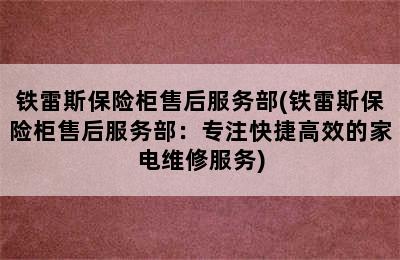 铁雷斯保险柜售后服务部(铁雷斯保险柜售后服务部：专注快捷高效的家电维修服务)